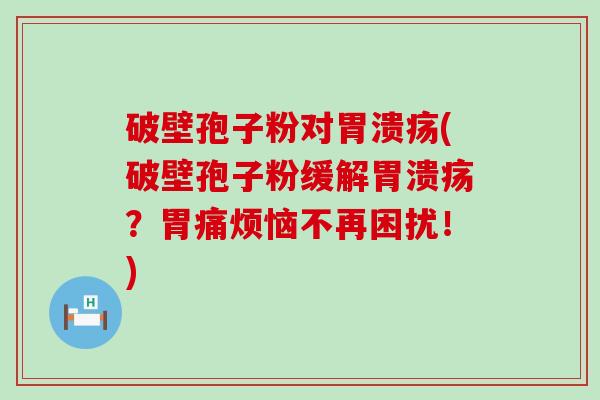 破壁孢子粉对胃溃疡(破壁孢子粉缓解胃溃疡？胃痛烦恼不再困扰！)

H